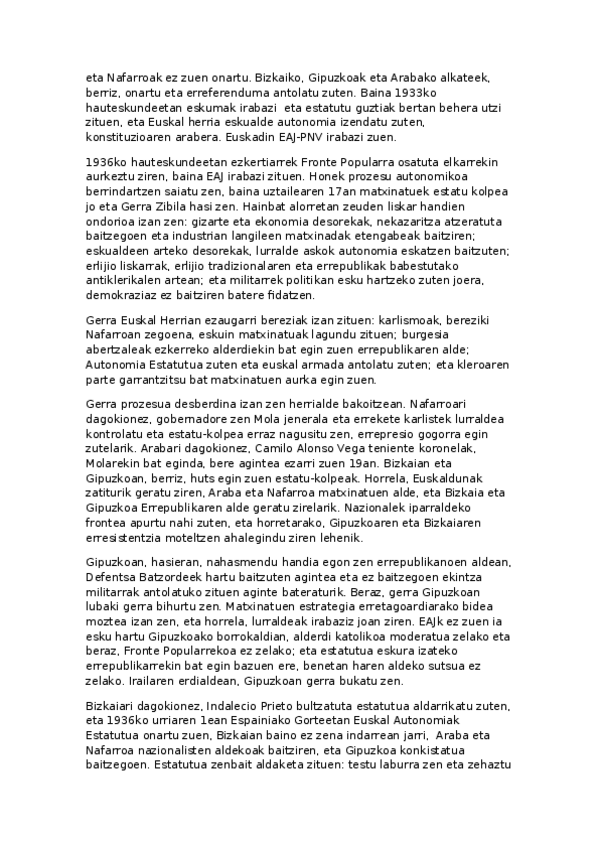 eta Nafarroak ez zuen onartu. Bizkaiko, Gipuzkoak eta Arabako alkateek, berriz, onartu eta erreferenduma antolatu zuten. Baina 1933ko hauteskundeetan eskumak irabazi eta estatutu guztiak bertan behera utzi zituen, eta Euskal herria eskualde autonomia izendatu zuten, konstituzioaren arabera. Euskadin EAJ-PNV irabazi zuen.

1936ko hauteskundeetan ezkertiarrek Fronte Popularra osatuta elkarrekin aurkeztu ziren, baina EAJ irabazi zituen. Honek prozesu autonomikoa berrindartzen saiatu zen, baina uztailearen 17an matxinatuek estatu kolpea jo eta Gerra Zibila hasi zen. Hainbat alorretan zeuden liskar handien ondorioa izan zen: gizarte eta ekonomia desorekak, nekazaritza atzeratuta baitzegoen eta industrian langileen matxinadak etengabeak baitziren; eskualdeen arteko desorekak, lurralde askok autonomia eskatzen baitzuten; erlijio liskarrak, erlijio tradizionalaren eta errepublikak babestutako antiklerikalen artean; eta militarrek politikan esku hartzeko zuten joera, demokraziaz ez baitziren batere fidatzen.

Gerra Euskal Herrian ezaugarri bereziak izan zituen: karlismoak, bereziki Nafarroan zegoena, eskuin matxinatuak lagundu zituen; burgesia abertzaleak ezkerreko alderdiekin bat egin zuen errepublikaren alde; Autonomia Estatutua zuten eta euskal armada antolatu zuten; eta kleroaren parte garrantzitsu bat matxinatuen aurka egin zuen.

Gerra prozesua desberdina izan zen herrialde bakoitzean. Nafarroari dagokionez, gobernadore zen Mola jenerala eta errekete karlistek lurraldea kontrolatu eta estatu-kolpea erraz nagusitu zen, errepresio gogorra egin zutelarik. Arabari dagokionez, Camilo Alonso Vega teniente koronelak, Molarekin bat eginda, bere agintea ezarri zuen 19an. Bizkaian eta Gipuzkoan, berriz, huts egin zuen estatu-kolpeak. Horrela, Euskaldunak zatiturik geratu ziren, Araba eta Nafarroa matxinatuen alde, eta Bizkaia eta Gipuzkoa Errepublikaren alde geratu zirelarik. Nazionalek iparraldeko frontea apurtu nahi zuten, eta horretarako, Gipuzkoaren eta Bizkaiaren erresistentzia moteltzen ahalegindu ziren lehenik.

Gipuzkoan, hasieran, nahasmendu handia egon zen errepublikanoen aldean, Defentsa Batzordeek hartu baitzuten agintea eta ez baitzegoen ekintza militarrak antolatuko zituen aginte bateraturik. Beraz, gerra Gipuzkoan lubaki gerra bihurtu zen. Matxinatuen estrategia erretagoardiarako bidea moztea izan zen, eta horrela, lurraldeak irabaziz joan ziren. EAJk ez zuen ia esku hartu Gipuzkoako borrokaldian, alderdi katolikoa moderatua zelako eta beraz, Fronte Popularrekoa ez zelako; eta estatutua eskura izateko errepublikarrekin bat egin bazuen ere, benetan haren aldeko sutsua ez zelako. Irailaren erdialdean, Gipuzkoan gerra bukatu zen.

Bizkaiari dagokionez, Indalecio Prieto bultzatuta estatutua aldarrikatu zuten, eta 1936ko urriaren 1ean Espainiako Gorteetan Euskal Autonomiak Estatutua onartu zuen, Bizkaian baino ez zena indarrean jarri, Araba eta Nafarroa nazionalisten aldekoak baitziren, eta Gipuzkoa konkistatua baitzegoen. Estatutua zenbait aldaketa zituen: testu laburra zen eta zehaztu